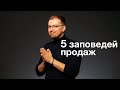 5 заповедей продаж